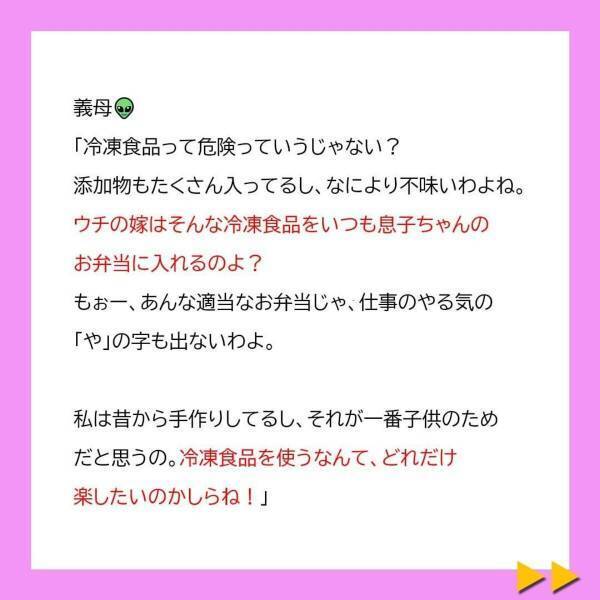 義母👽
「冷凍食品って危険っていうじゃない？
添加物もたくさん入ってるし、なにより不味いわよね。
ウチの嫁はそんな冷凍食品をいつも息子ちゃんのお弁当に入れるのよ？
もぉー、あんな適当なお弁当じゃ、仕事のやる気の「や」の字も出ないわよ。

私は昔から手作りしてるし、それが一番子供のためだと思うの。冷凍食品を使うなんて、どれだけ楽したいのかしらね！」